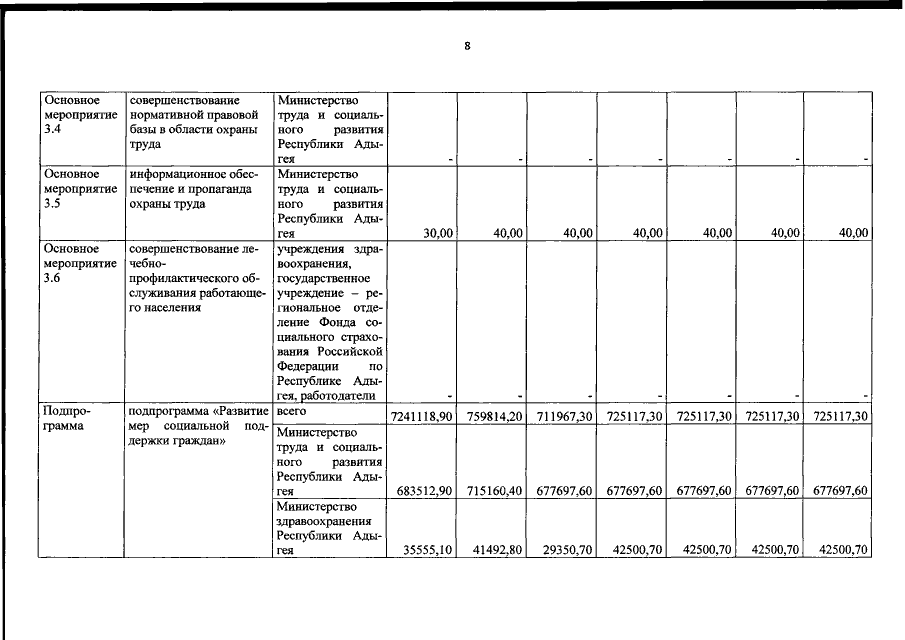 8

| | | | | | | | | | |
|---|---|---|---|---|---|---|---|---|---|
| Основное мероприятие 3.4 | совершенствование нормативной правовой базы в области охраны труда | Министерство труда и социального развития Республики Адыгея | - | - | - | - | - | - | - |
| Основное мероприятие 3.5 | информационное обеспечение и пропаганда охраны труда | Министерство труда и социального развития Республики Адыгея | 30,00 | 40,00 | 40,00 | 40,00 | 40,00 | 40,00 | 40,00 |
| Основное мероприятие 3.6 | совершенствование лечебно-профилактического обслуживания работающего населения | учреждения здравоохранения, государственное учреждение – региональное отделение Фонда социального страхования Российской Федерации по Республике Адыгея, работодатели | - | - | - | - | - | - | - |
| Подпрограмма | подпрограмма «Развитие мер социальной поддержки граждан» | всего | 7241118,90 | 759814,20 | 711967,30 | 725117,30 | 725117,30 | 725117,30 | 725117,30 |
| | | Министерство труда и социального развития Республики Адыгея | 683512,90 | 715160,40 | 677697,60 | 677697,60 | 677697,60 | 677697,60 | 677697,60 |
| | | Министерство здравоохранения Республики Адыгея | 35555,10 | 41492,80 | 29350,70 | 42500,70 | 42500,70 | 42500,70 | 42500,70 |